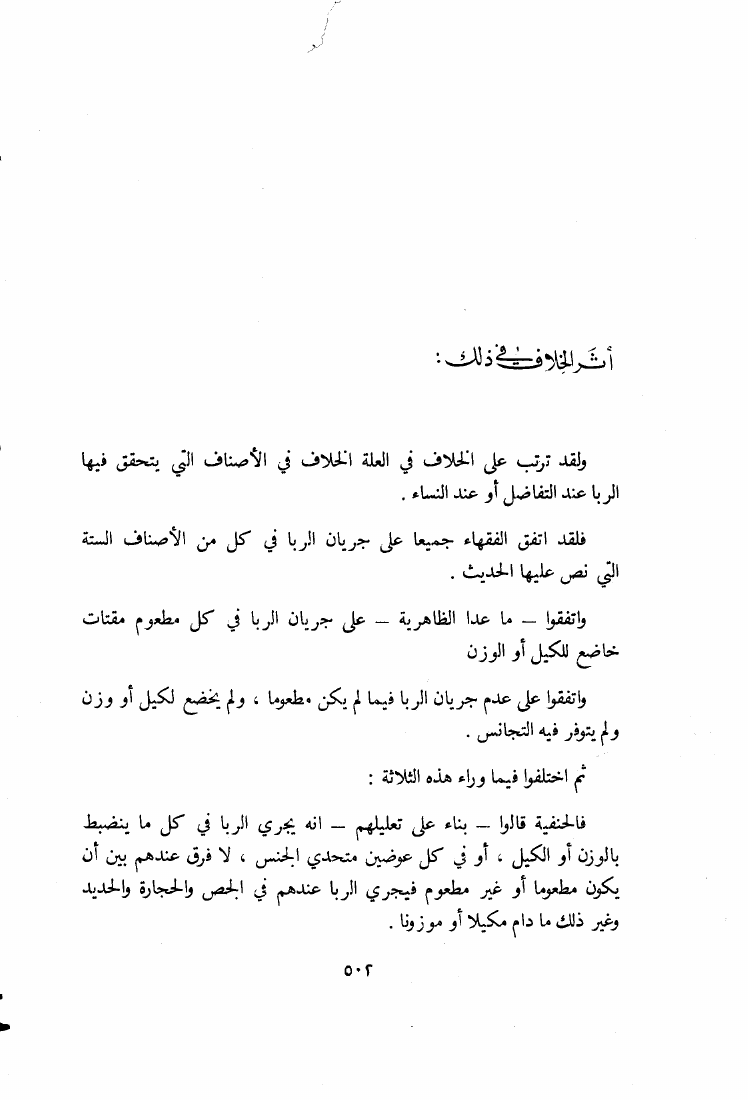 أثر الخلاف في ذلك :

ولقد ترتب على الخلاف في العلة الخلاف في الأصناف التي يتحقق فيها الربا عند التفاضل أو عند النساء .

فلقد اتفق الفقهاء جميعا على جريان الربا في كل من الأصناف الستة التي نص عليها الحديث .

واتفقوا — ما عدا الظاهرية — على جريان الربا في كل مطعوم مقتات خاضع للكيل أو الوزن

واتفقوا على عدم جريان الربا فيما لم يكن مطعوما ، ولم يخضع لكيل أو وزن ولم يتوفر فيه التجانس .

ثم اختلفوا فيما وراء هذه الثلاثة :

فالحنفية قالوا — بناء على تعليلهم — انه يجري الربا في كل ما ينضبط بالوزن أو الكيل ، أو في كل عوضين متحدي الجنس ، لا فرق عندهم بين أن يكون مطعوما أو غير مطعوم فيجري الربا عندهم في الجص والحجارة والحديد وغير ذلك ما دام مكيلا أو موزونا .

٥٠٢